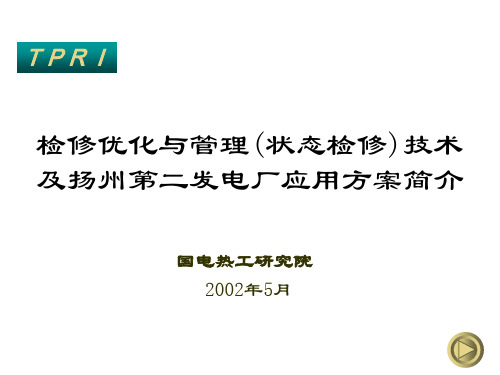 TPRI

检修优化与管理(状态检修)技术及扬州第二发电厂应用方案简介

国电热工研究院

2002年5月